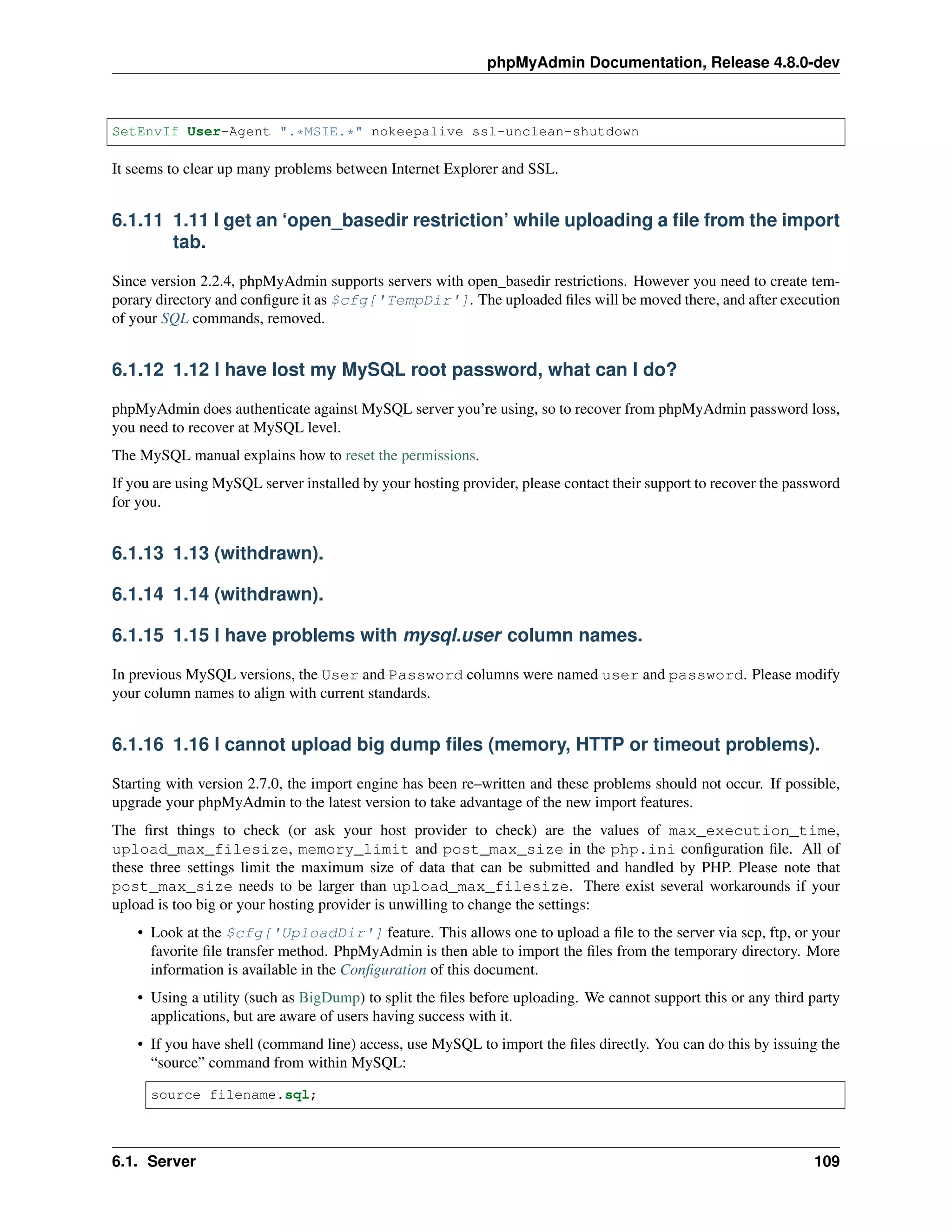 phpMyAdmin Documentation, Release 4.8.0-dev

SetEnvIf User-Agent ".*MSIE.*" nokeepalive ssl-unclean-shutdown

It seems to clear up many problems between Internet Explorer and SSL.

6.1.11 1.11 I get an ‘open_basedir restriction’ while uploading a file from the import tab.

Since version 2.2.4, phpMyAdmin supports servers with open_basedir restrictions. However you need to create temporary directory and configure it as $cfg['TempDir']. The uploaded files will be moved there, and after execution of your SQL commands, removed.

6.1.12 1.12 I have lost my MySQL root password, what can I do?

phpMyAdmin does authenticate against MySQL server you’re using, so to recover from phpMyAdmin password loss, you need to recover at MySQL level.

The MySQL manual explains how to reset the permissions.

If you are using MySQL server installed by your hosting provider, please contact their support to recover the password for you.

6.1.13 1.13 (withdrawn).

6.1.14 1.14 (withdrawn).

6.1.15 1.15 I have problems with mysql.user column names.

In previous MySQL versions, the User and Password columns were named user and password. Please modify your column names to align with current standards.

6.1.16 1.16 I cannot upload big dump files (memory, HTTP or timeout problems).

Starting with version 2.7.0, the import engine has been re–written and these problems should not occur. If possible, upgrade your phpMyAdmin to the latest version to take advantage of the new import features.

The first things to check (or ask your host provider to check) are the values of max_execution_time, upload_max_filesize, memory_limit and post_max_size in the php.ini configuration file. All of these three settings limit the maximum size of data that can be submitted and handled by PHP. Please note that post_max_size needs to be larger than upload_max_filesize. There exist several workarounds if your upload is too big or your hosting provider is unwilling to change the settings:

• Look at the $cfg['UploadDir'] feature. This allows one to upload a file to the server via scp, ftp, or your favorite file transfer method. PhpMyAdmin is then able to import the files from the temporary directory. More information is available in the Configuration of this document.

• Using a utility (such as BigDump) to split the files before uploading. We cannot support this or any third party applications, but are aware of users having success with it.

• If you have shell (command line) access, use MySQL to import the files directly. You can do this by issuing the “source” command from within MySQL:

source filename.sql;

6.1. Server 109